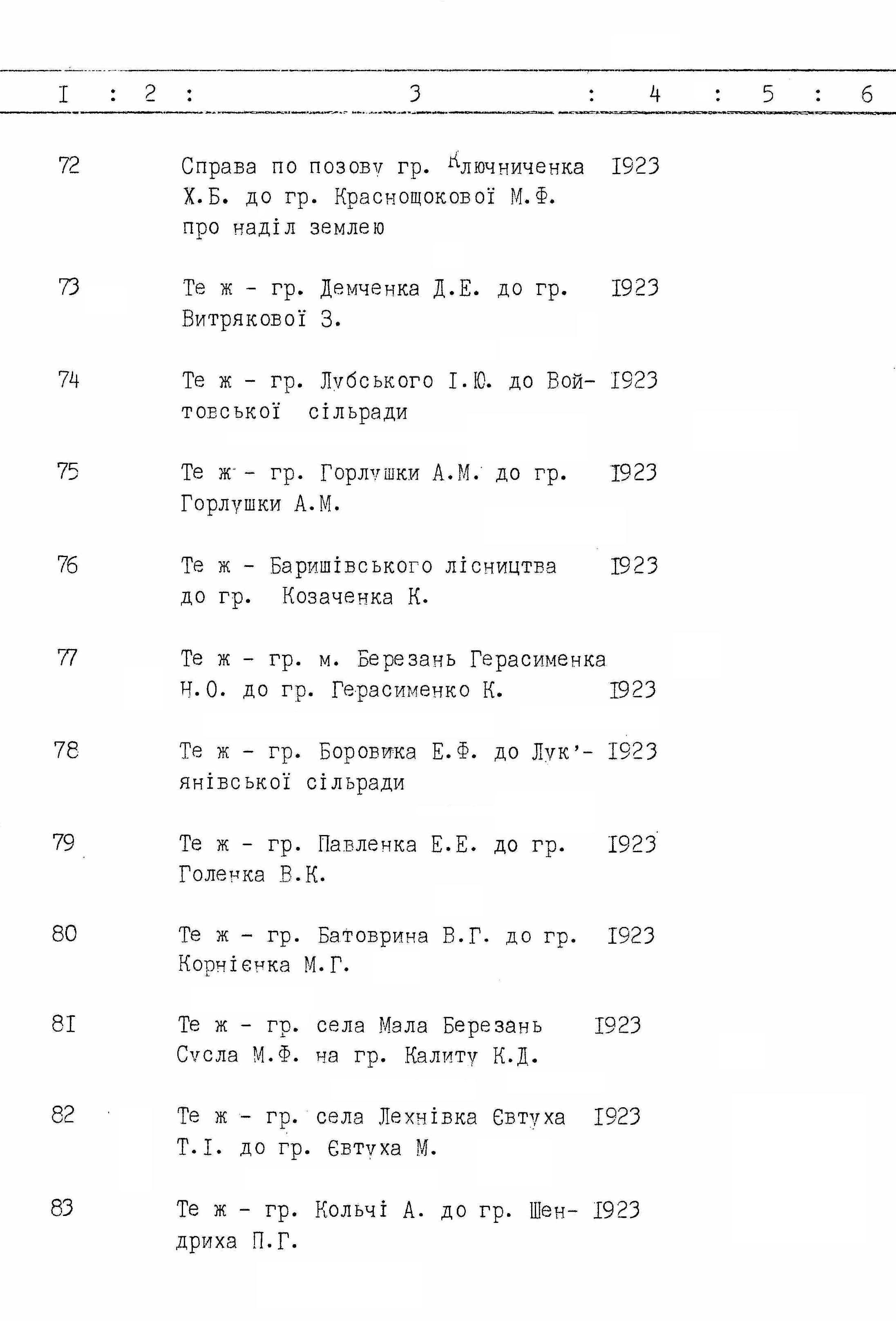 | I | 2 | 3 | 4 | 5 | 6 |
|---|---|---|---|---|---|
| 72 | | Справа по позову гр. Ключниченка Х.Б. до гр. Краснощокової М.Ф. про наділ землею | 1923 | | |
| 73 | | Те ж - гр. Демченка Д.Е. до гр. Витрякової З. | 1923 | | |
| 74 | | Те ж - гр. Лубського І.Ю. до Войтовської сільради | 1923 | | |
| 75 | | Те ж - гр. Горлушки А.М. до гр. Горлушки А.М. | 1923 | | |
| 76 | | Те ж - Баришівського лісництва до гр. Козаченка К. | 1923 | | |
| 77 | | Те ж - гр. м. Березань Герасименка Н.О. до гр. Герасименко К. | 1923 | | |
| 78 | | Те ж - гр. Боровика Е.Ф. до Лук'янівської сільради | 1923 | | |
| 79 | | Те ж - гр. Павленка Е.Е. до гр. Голенка В.К. | 1923 | | |
| 80 | | Те ж - гр. Батоврина В.Г. до гр. Корнієнка М.Г. | 1923 | | |
| 81 | | Те ж - гр. села Мала Березань Сусла М.Ф. на гр. Калиту К.Д. | 1923 | | |
| 82 | | Те ж - гр. села Лехнівка Євтуха Т.І. до гр. Євтуха М. | 1923 | | |
| 83 | | Те ж - гр. Кольчі А. до гр. Шендриха П.Г. | 1923 | | |